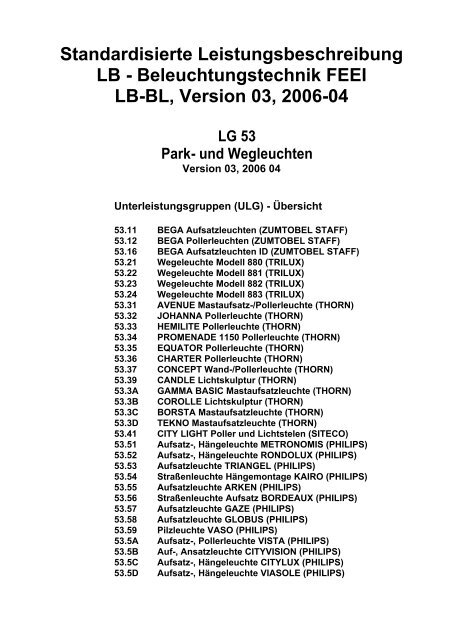 Standardisierte Leistungsbeschreibung
LB - Beleuchtungstechnik FEEI
LB-BL, Version 03, 2006-04

LG 53
Park- und Wegleuchten
Version 03, 2006 04

Unterleistungsgruppen (ULG) - Übersicht

53.11 BEGA Aufsatzleuchten (ZUMTOBEL STAFF)
53.12 BEGA Pollerleuchten (ZUMTOBEL STAFF)
53.16 BEGA Aufsatzleuchten ID (ZUMTOBEL STAFF)
53.21 Wegeleuchte Modell 880 (TRILUX)
53.22 Wegeleuchte Modell 881 (TRILUX)
53.23 Wegeleuchte Modell 882 (TRILUX)
53.24 Wegeleuchte Modell 883 (TRILUX)
53.31 AVENUE Mastaufsatz-/Pollerleuchte (THORN)
53.32 JOHANNA Pollerleuchte (THORN)
53.33 HEMILITE Pollerleuchte (THORN)
53.34 PROMENADE 1150 Pollerleuchte (THORN)
53.35 EQUATOR Pollerleuchte (THORN)
53.36 CHARTER Pollerleuchte (THORN)
53.37 CONCEPT Wand-/Pollerleuchte (THORN)
53.39 CANDLE Lichtskulptur (THORN)
53.3A GAMMA BASIC Mastaufsatzleuchte (THORN)
53.3B COROLLE Lichtskulptur (THORN)
53.3C BORSTA Mastaufsatzleuchte (THORN)
53.3D TEKNO Mastaufsatzleuchte (THORN)
53.41 CITY LIGHT Poller und Lichtstelen (SITECO)
53.51 Aufsatz-, Hängeleuchte METRONOMIS (PHILIPS)
53.52 Aufsatz-, Hängeleuchte RONDOLUX (PHILIPS)
53.53 Aufsatzleuchte TRIANGEL (PHILIPS)
53.54 Straßenleuchte Hängemontage KAIRO (PHILIPS)
53.55 Aufsatzleuchte ARKEN (PHILIPS)
53.56 Straßenleuchte Aufsatz BORDEAUX (PHILIPS)
53.57 Aufsatzleuchte GAZE (PHILIPS)
53.58 Aufsatzleuchte GLOBUS (PHILIPS)
53.59 Pilzleuchte VASO (PHILIPS)
53.5A Aufsatz-, Pollerleuchte VISTA (PHILIPS)
53.5B Auf-, Ansatzleuchte CITYVISION (PHILIPS)
53.5C Aufsatz-, Hängeleuchte CITYLUX (PHILIPS)
53.5D Aufsatz-, Hängeleuchte VIASOLE (PHILIPS)